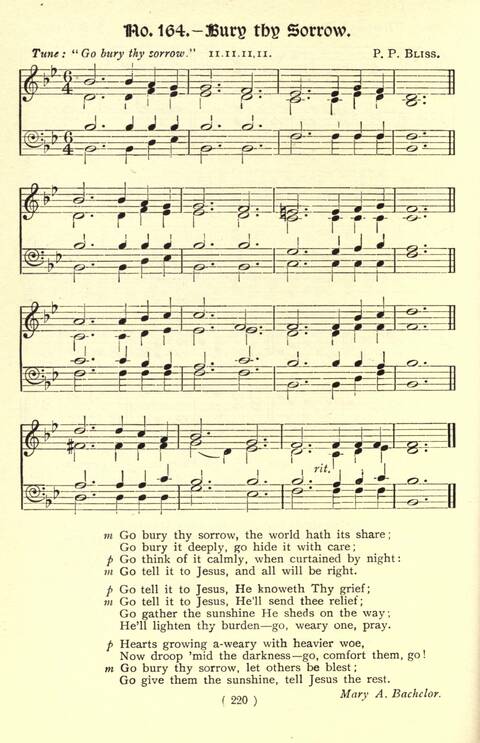 No. 164.—Bury thy Sorrow.

Tune: "Go bury thy sorrow." 11.11.11.11. P. P. Bliss.

rit.

m Go bury thy sorrow, the world hath its share;
Go bury it deeply, go hide it with care;
p Go think of it calmly, when curtained by night:
m Go tell it to Jesus, and all will be right.

p Go tell it to Jesus, He knoweth Thy grief;
m Go tell it to Jesus, He'll send thee relief;
Go gather the sunshine He sheds on the way;
He'll lighten thy burden—go, weary one, pray.

p Hearts growing a-weary with heavier woe,
Now droop 'mid the darkness—go, comfort them, go!
m Go bury thy sorrow, let others be blest;
Go give them the sunshine, tell Jesus the rest.

Mary A. Bachelor.

( 220 )